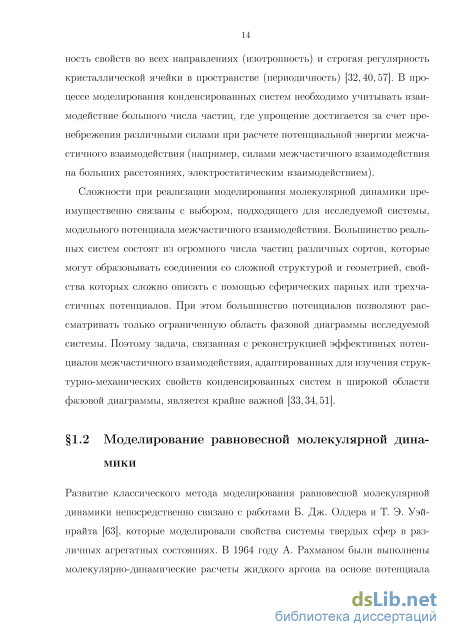 14

ность свойств во всех направлениях (изотропность) и строгая регулярность кристаллической ячейки в пространстве (периодичность) [32, 40, 57]. В процессе моделирования конденсированных систем необходимо учитывать взаимодействие большого числа частиц, где упрощение достигается за счет пренебрежения различными силами при расчете потенциальной энергии межчастичного взаимодействия (например, силами межчастичного взаимодействия на больших расстояниях, электростатическим взаимодействием).

Сложности при реализации моделирования молекулярной динамики преимущественно связаны с выбором, подходящего для исследуемой системы, модельного потенциала межчастичного взаимодействия. Большинство реальных систем состоят из огромного числа частиц различных сортов, которые могут образовывать соединения со сложной структурой и геометрией, свойства которых сложно описать с помощью сферических парных или трехчастичных потенциалов. При этом большинство потенциалов позволяют рассматривать только ограниченную область фазовой диаграммы исследуемой системы. Поэтому задача, связанная с реконструкцией эффективных потенциалов межчастичного взаимодействия, адаптированных для изучения структурно-механических свойств конденсированных систем в широкой области фазовой диаграммы, является крайне важной [33, 34, 51].

§1.2 Моделирование равновесной молекулярной динамики

Развитие классического метода моделирования равновесной молекулярной динамики непосредственно связано с работами Б. Дж. Олдера и Т. Э. Уэйнрайта [63], которые моделировали свойства системы твердых сфер в различных агрегатных состояниях. В 1964 году А. Рахманом были выполнены молекулярно-динамические расчеты жидкого аргона на основе потенциала

dsLib.net
библиотека диссертаций